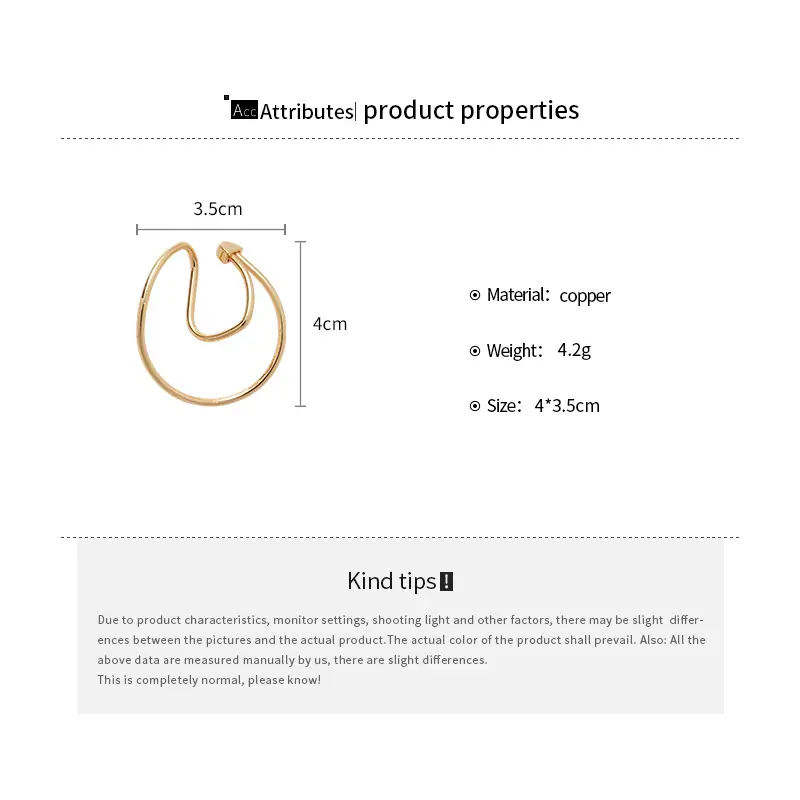 Acc Attributes| product properties

3.5cm

4cm

Material: copper

Weight: 4.2g

Size: 4*3.5cm

Kind tips!

Due to product characteristics, monitor settings, shooting light and other factors, there may be slight differences between the pictures and the actual product.The actual color of the product shall prevail. Also: All the above data are measured manually by us, there are slight differences.
This is completely normal, please know!